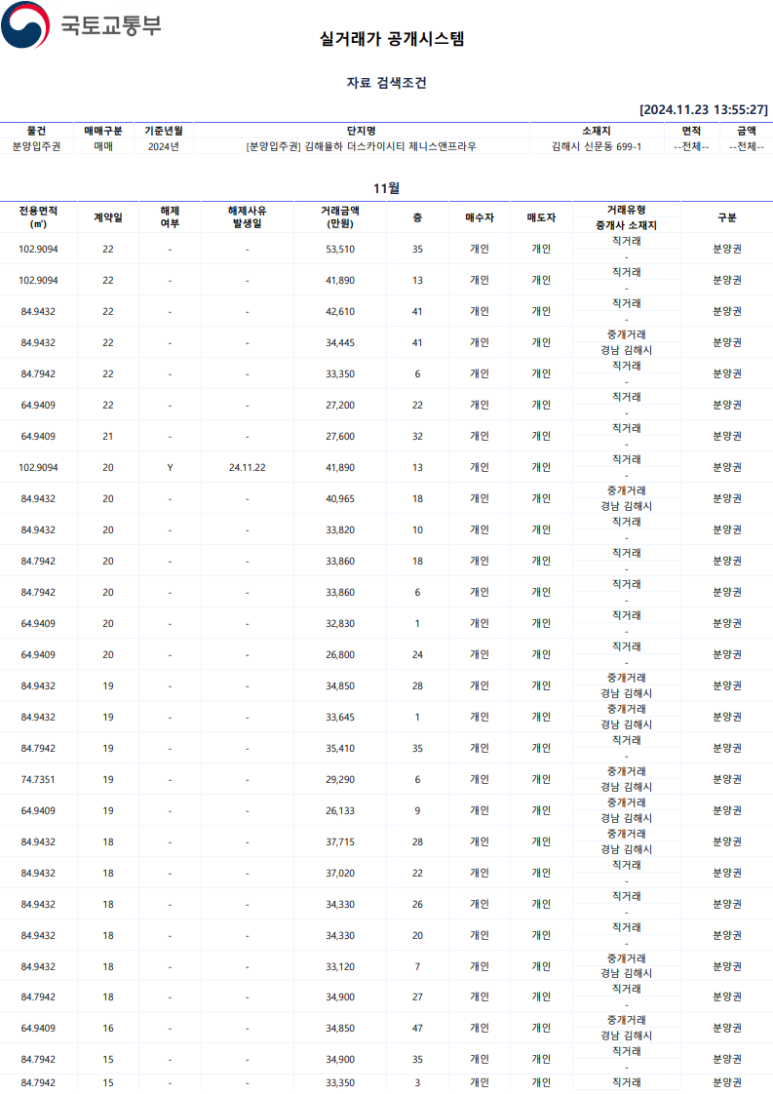 국토교통부

실거래가 공개시스템

자료 검색조건

[2024.11.23 13:55:27]

| 물건 | 매매구분 | 기준년월 | 단지명 | 소재지 | 면적 | 금액 |
|---|---|---|---|---|---|---|
| 분양입주권 | 매매 | 2024년 | [분양입주권] 김해율하 더스카이시티 제니스앤프라우 | 김해시 신문동 699-1 | --전체-- | --전체-- |

11월

| 전용면적 (㎡) | 계약일 | 해제 여부 | 해제사유 발생일 | 거래금액 (만원) | 층 | 매수자 | 매도자 | 거래유형 중개사 소재지 | 구분 |
|---|---|---|---|---|---|---|---|---|---|
| 102.9094 | 22 | - | - | 53,510 | 35 | 개인 | 개인 | 직거래 - | 분양권 |
| 102.9094 | 22 | - | - | 41,890 | 13 | 개인 | 개인 | 직거래 - | 분양권 |
| 84.9432 | 22 | - | - | 42,610 | 41 | 개인 | 개인 | 직거래 - | 분양권 |
| 84.9432 | 22 | - | - | 34,445 | 41 | 개인 | 개인 | 중개거래 경남 김해시 | 분양권 |
| 84.7942 | 22 | - | - | 33,350 | 6 | 개인 | 개인 | 직거래 - | 분양권 |
| 64.9409 | 22 | - | - | 27,200 | 22 | 개인 | 개인 | 직거래 - | 분양권 |
| 64.9409 | 21 | - | - | 27,600 | 32 | 개인 | 개인 | 직거래 - | 분양권 |
| 102.9094 | 20 | Y | 24.11.22 | 41,890 | 13 | 개인 | 개인 | 직거래 - | 분양권 |
| 84.9432 | 20 | - | - | 40,965 | 18 | 개인 | 개인 | 중개거래 경남 김해시 | 분양권 |
| 84.9432 | 20 | - | - | 33,820 | 10 | 개인 | 개인 | 직거래 - | 분양권 |
| 84.7942 | 20 | - | - | 33,860 | 18 | 개인 | 개인 | 직거래 - | 분양권 |
| 84.7942 | 20 | - | - | 33,860 | 6 | 개인 | 개인 | 직거래 - | 분양권 |
| 64.9409 | 20 | - | - | 32,830 | 1 | 개인 | 개인 | 직거래 - | 분양권 |
| 64.9409 | 20 | - | - | 26,800 | 24 | 개인 | 개인 | 직거래 - | 분양권 |
| 84.9432 | 19 | - | - | 34,850 | 28 | 개인 | 개인 | 중개거래 경남 김해시 | 분양권 |
| 84.9432 | 19 | - | - | 33,645 | 1 | 개인 | 개인 | 중개거래 경남 김해시 | 분양권 |
| 84.7942 | 19 | - | - | 35,410 | 35 | 개인 | 개인 | 직거래 - | 분양권 |
| 74.7351 | 19 | - | - | 29,290 | 6 | 개인 | 개인 | 중개거래 경남 김해시 | 분양권 |
| 64.9409 | 19 | - | - | 26,133 | 9 | 개인 | 개인 | 중개거래 경남 김해시 | 분양권 |
| 84.9432 | 18 | - | - | 37,715 | 28 | 개인 | 개인 | 중개거래 경남 김해시 | 분양권 |
| 84.9432 | 18 | - | - | 37,020 | 22 | 개인 | 개인 | 직거래 - | 분양권 |
| 84.9432 | 18 | - | - | 34,330 | 26 | 개인 | 개인 | 직거래 - | 분양권 |
| 84.9432 | 18 | - | - | 34,330 | 20 | 개인 | 개인 | 직거래 - | 분양권 |
| 84.9432 | 18 | - | - | 33,120 | 7 | 개인 | 개인 | 중개거래 경남 김해시 | 분양권 |
| 84.7942 | 18 | - | - | 34,900 | 27 | 개인 | 개인 | 직거래 - | 분양권 |
| 64.9409 | 16 | - | - | 34,850 | 47 | 개인 | 개인 | 중개거래 경남 김해시 | 분양권 |
| 84.7942 | 15 | - | - | 34,900 | 35 | 개인 | 개인 | 직거래 - | 분양권 |
| 84.7942 | 15 | - | - | 33,350 | 3 | 개인 | 개인 | 직거래 | 분양권 |